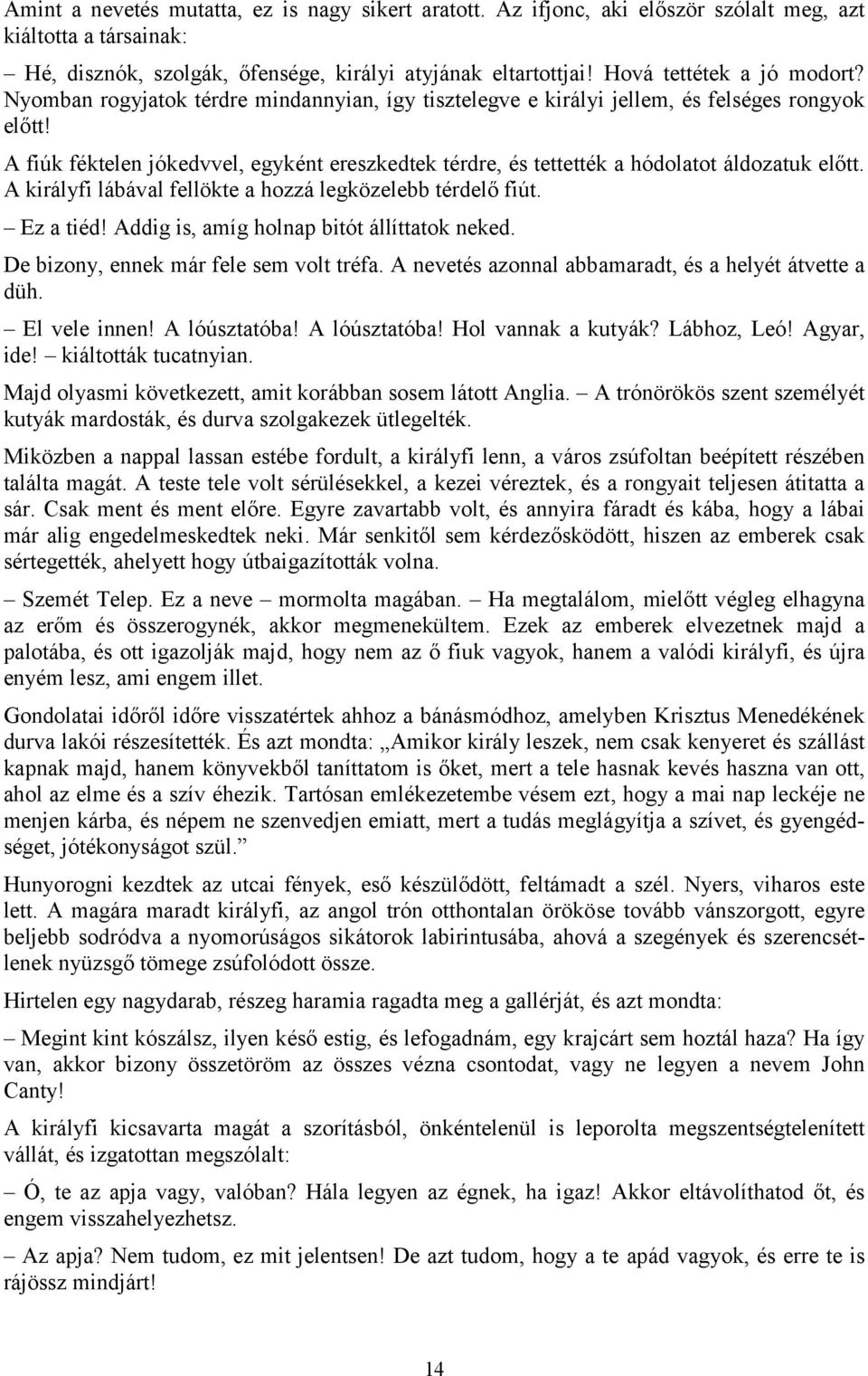 Amint a nevetés mutatta, ez is nagy sikert aratott. Az ifjonc, aki először szólalt meg, azt kiáltotta a társainak:

– Hé, disznók, szolgák, őfensége, királyi atyjának eltartottjai! Hová tettétek a jó modort? Nyomban rogyjatok térdre mindannyian, így tisztelegve e királyi jellem, és felséges rongyok előtt!

A fiúk féktelen jókedvvel, egyként ereszkedtek térdre, és tettették a hódolatot áldozatuk előtt. A királyfi lábával fellökte a hozzá legközelebb térdelő fiút.

– Ez a tiéd! Addig is, amíg holnap bitót állíttatok neked.

De bizony, ennek már fele sem volt tréfa. A nevetés azonnal abbamaradt, és a helyét átvette a düh.

– El vele innen! A lóúsztatóba! A lóúsztatóba! Hol vannak a kutyák? Lábhoz, Leó! Agyar, ide! – kiáltották tucatnyian.

Majd olyasmi következett, amit korábban sosem látott Anglia. – A trónörökös szent személyét kutyák mardosták, és durva szolgakezek ütlegelték.

Miközben a nappal lassan estébe fordult, a királyfi lenn, a város zsúfoltan beépített részében találta magát. A teste tele volt sérülésekkel, a kezei véreztek, és a rongyait teljesen átitatta a sár. Csak ment és ment előre. Egyre zavartabb volt, és annyira fáradt és kába, hogy a lábai már alig engedelmeskedtek neki. Már senkitől sem kérdezősködött, hiszen az emberek csak sértegették, ahelyett hogy útbaigazították volna.

– Szemét Telep. Ez a neve – mormolta magában. – Ha megtalálom, mielőtt végleg elhagyna az erőm és összerogynék, akkor megmenekültem. Ezek az emberek elvezetnek majd a palotába, és ott igazolják majd, hogy nem az ő fiuk vagyok, hanem a valódi királyfi, és újra enyém lesz, ami engem illet.

Gondolatai időről időre visszatértek ahhoz a bánásmódhoz, amelyben Krisztus Menedékének durva lakói részesítették. És azt mondta: „Amikor király leszek, nem csak kenyeret és szállást kapnak majd, hanem könyvekből taníttatom is őket, mert a tele hasnak kevés haszna van ott, ahol az elme és a szív éhezik. Tartósan emlékezetembe vésem ezt, hogy a mai nap leckéje ne menjen kárba, és népem ne szenvedjen emiatt, mert a tudás meglágyítja a szívet, és gyengédséget, jótékonyságot szül.”

Hunyorogni kezdtek az utcai fények, eső készülődött, feltámadt a szél. Nyers, viharos este lett. A magára maradt királyfi, az angol trón otthontalan örököse tovább vánszorgott, egyre beljebb sodródva a nyomorúságos sikátorok labirintusába, ahová a szegények és szerencsétlenek nyüzsgő tömege zsúfolódott össze.

Hirtelen egy nagydarab, részeg haramia ragadta meg a gallérját, és azt mondta:

– Megint kint kószálsz, ilyen késő estig, és lefogadnám, egy krajcárt sem hoztál haza? Ha így van, akkor bizony összetöröm az összes vézna csontodat, vagy ne legyen a nevem John Canty!

A királyfi kicsavarta magát a szorításból, önkéntelenül is leporolta megszentségtelenített vállát, és izgatottan megszólalt:

– Ó, te az apja vagy, valóban? Hála legyen az égnek, ha igaz! Akkor eltávolíthatod őt, és engem visszahelyezhetsz.

– Az apja? Nem tudom, ez mit jelentsen! De azt tudom, hogy a te apád vagyok, és erre te is rájössz mindjárt!

14